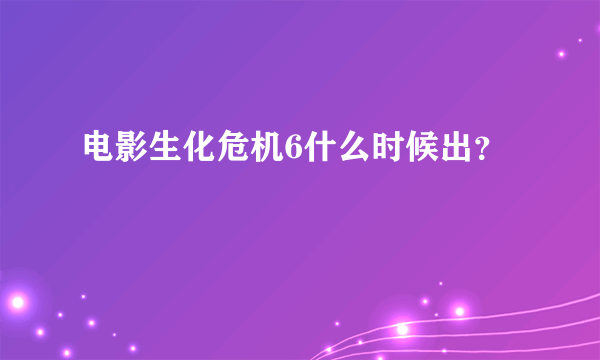 电影生化危机6什么时候出？